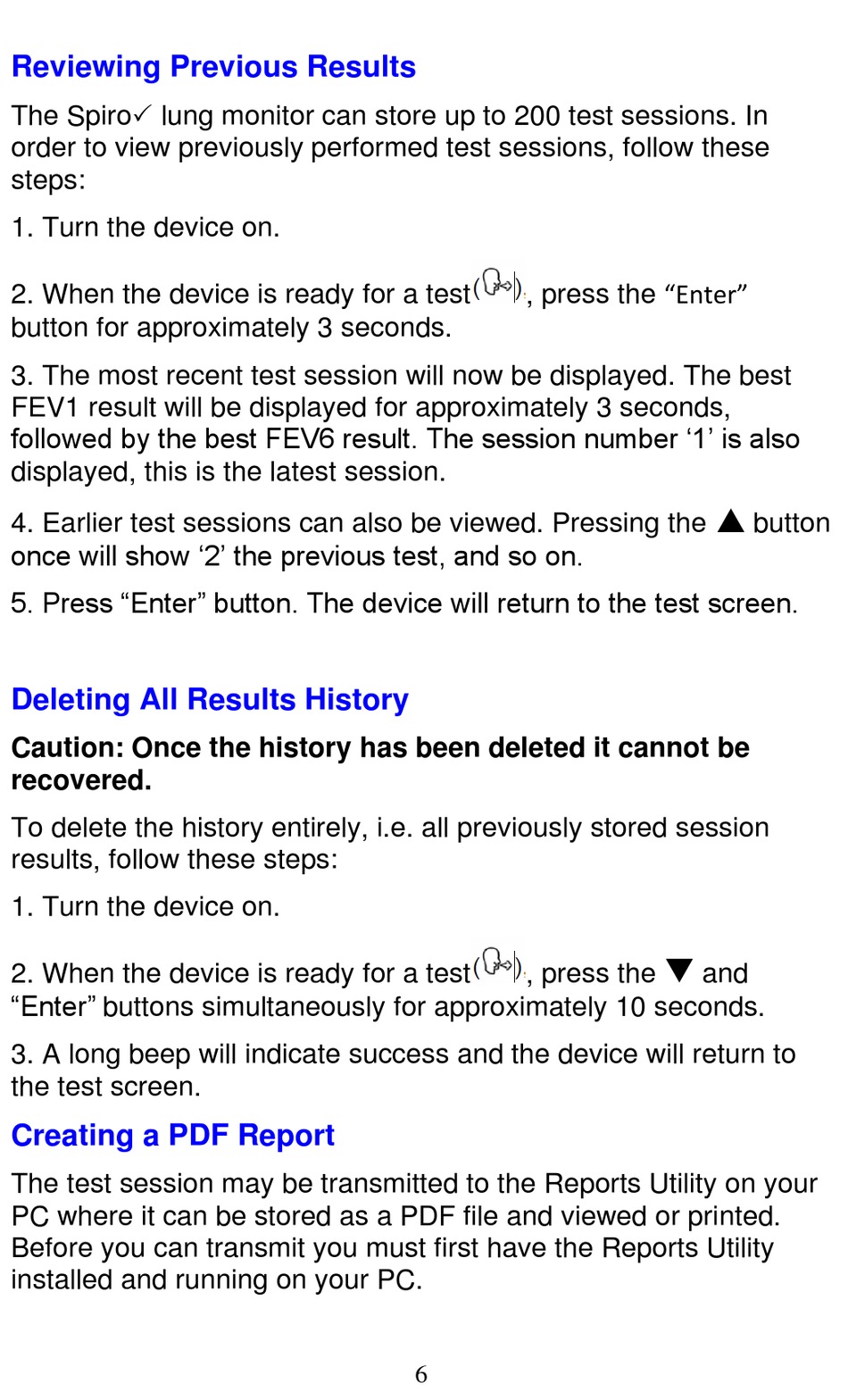 Reviewing Previous Results

The Spiro✓ lung monitor can store up to 200 test sessions. In order to view previously performed test sessions, follow these steps:

1. Turn the device on.

2. When the device is ready for a test( ), press the “Enter” button for approximately 3 seconds.

3. The most recent test session will now be displayed. The best FEV1 result will be displayed for approximately 3 seconds, followed by the best FEV6 result. The session number ‘1’ is also displayed, this is the latest session.

4. Earlier test sessions can also be viewed. Pressing the ▲ button once will show ‘2’ the previous test, and so on.

5. Press “Enter” button. The device will return to the test screen.

Deleting All Results History

Caution: Once the history has been deleted it cannot be recovered.

To delete the history entirely, i.e. all previously stored session results, follow these steps:

1. Turn the device on.

2. When the device is ready for a test( ), press the ▼ and “Enter” buttons simultaneously for approximately 10 seconds.

3. A long beep will indicate success and the device will return to the test screen.

Creating a PDF Report

The test session may be transmitted to the Reports Utility on your PC where it can be stored as a PDF file and viewed or printed. Before you can transmit you must first have the Reports Utility installed and running on your PC.

6